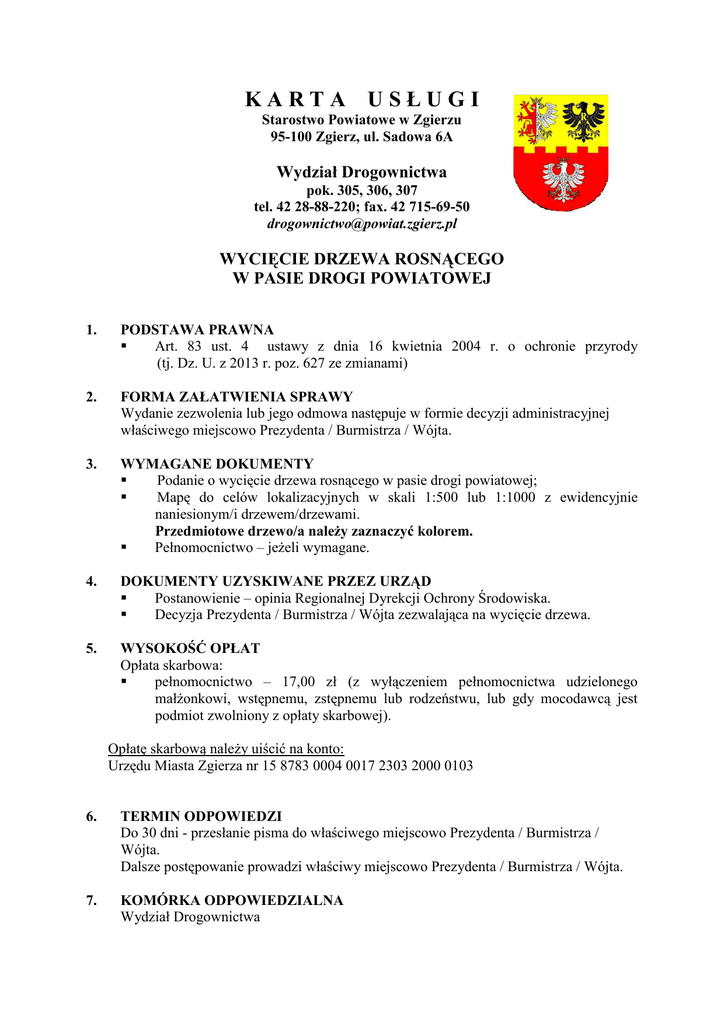 K A R T A   U S Ł U G I
Starostwo Powiatowe w Zgierzu
95-100 Zgierz, ul. Sadowa 6A

Wydział Drogownictwa
pok. 305, 306, 307
tel. 42 28-88-220; fax. 42 715-69-50
drogownictwo@powiat.zgierz.pl

WYCIĘCIE DRZEWA ROSNĄCEGO
W PASIE DROGI POWIATOWEJ

1. PODSTAWA PRAWNA
▪ Art. 83 ust. 4 ustawy z dnia 16 kwietnia 2004 r. o ochronie przyrody (tj. Dz. U. z 2013 r. poz. 627 ze zmianami)

2. FORMA ZAŁATWIENIA SPRAWY
Wydanie zezwolenia lub jego odmowa następuje w formie decyzji administracyjnej właściwego miejscowo Prezydenta / Burmistrza / Wójta.

3. WYMAGANE DOKUMENTY
▪ Podanie o wycięcie drzewa rosnącego w pasie drogi powiatowej;
▪ Mapę do celów lokalizacyjnych w skali 1:500 lub 1:1000 z ewidencyjnie naniesionym/i drzewem/drzewami.
Przedmiotowe drzewo/a należy zaznaczyć kolorem.
▪ Pełnomocnictwo – jeżeli wymagane.

4. DOKUMENTY UZYSKIWANE PRZEZ URZĄD
▪ Postanowienie – opinia Regionalnej Dyrekcji Ochrony Środowiska.
▪ Decyzja Prezydenta / Burmistrza / Wójta zezwalająca na wycięcie drzewa.

5. WYSOKOŚĆ OPŁAT
Opłata skarbowa:
▪ pełnomocnictwo – 17,00 zł (z wyłączeniem pełnomocnictwa udzielonego małżonkowi, wstępnemu, zstępnemu lub rodzeństwu, lub gdy mocodawcą jest podmiot zwolniony z opłaty skarbowej).

Opłatę skarbową należy uiścić na konto:
Urzędu Miasta Zgierza nr 15 8783 0004 0017 2303 2000 0103

6. TERMIN ODPOWIEDZI
Do 30 dni - przesłanie pisma do właściwego miejscowo Prezydenta / Burmistrza / Wójta.
Dalsze postępowanie prowadzi właściwy miejscowo Prezydenta / Burmistrza / Wójta.

7. KOMÓRKA ODPOWIEDZIALNA
Wydział Drogownictwa